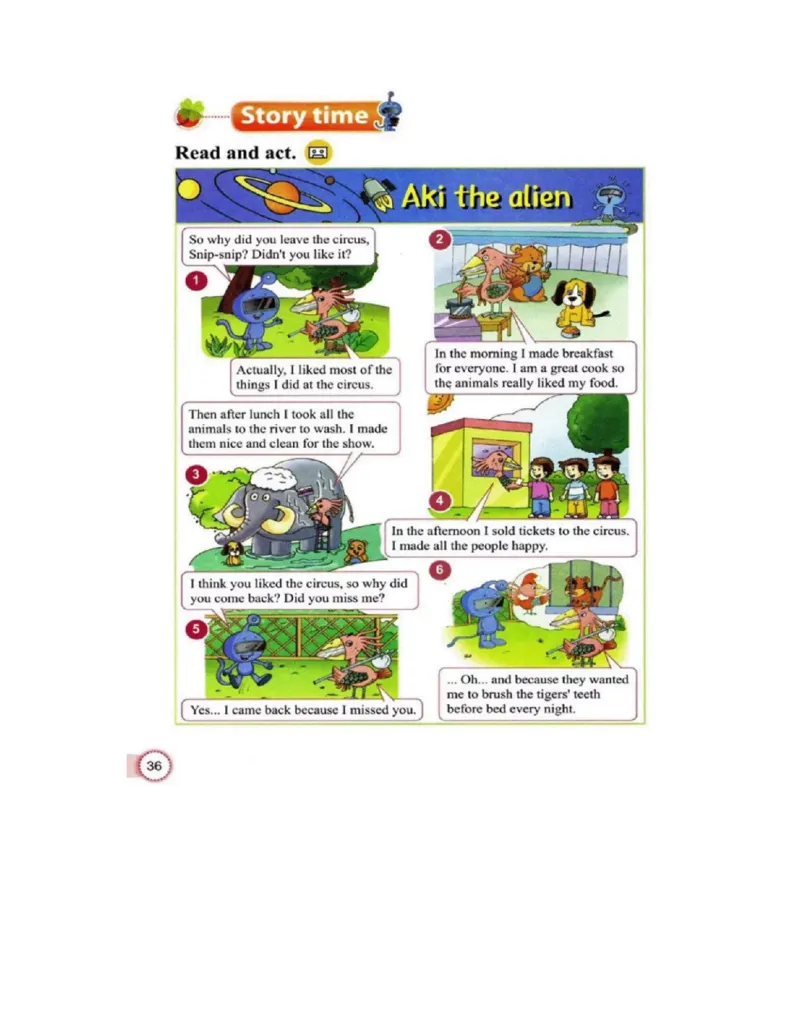 Story time

Read and act.

Aki the alien

1

So why did you leave the circus, Snip-snip? Didn't you like it?

Actually, I liked most of the things I did at the circus.

2

In the morning I made breakfast for everyone. I am a great cook so the animals really liked my food.

3

Then after lunch I took all the animals to the river to wash. I made them nice and clean for the show.

4

In the afternoon I sold tickets to the circus. I made all the people happy.

5

I think you liked the circus, so why did you come back? Did you miss me?

Yes... I came back because I missed you.

6

... Oh... and because they wanted me to brush the tigers' teeth before bed every night.

36